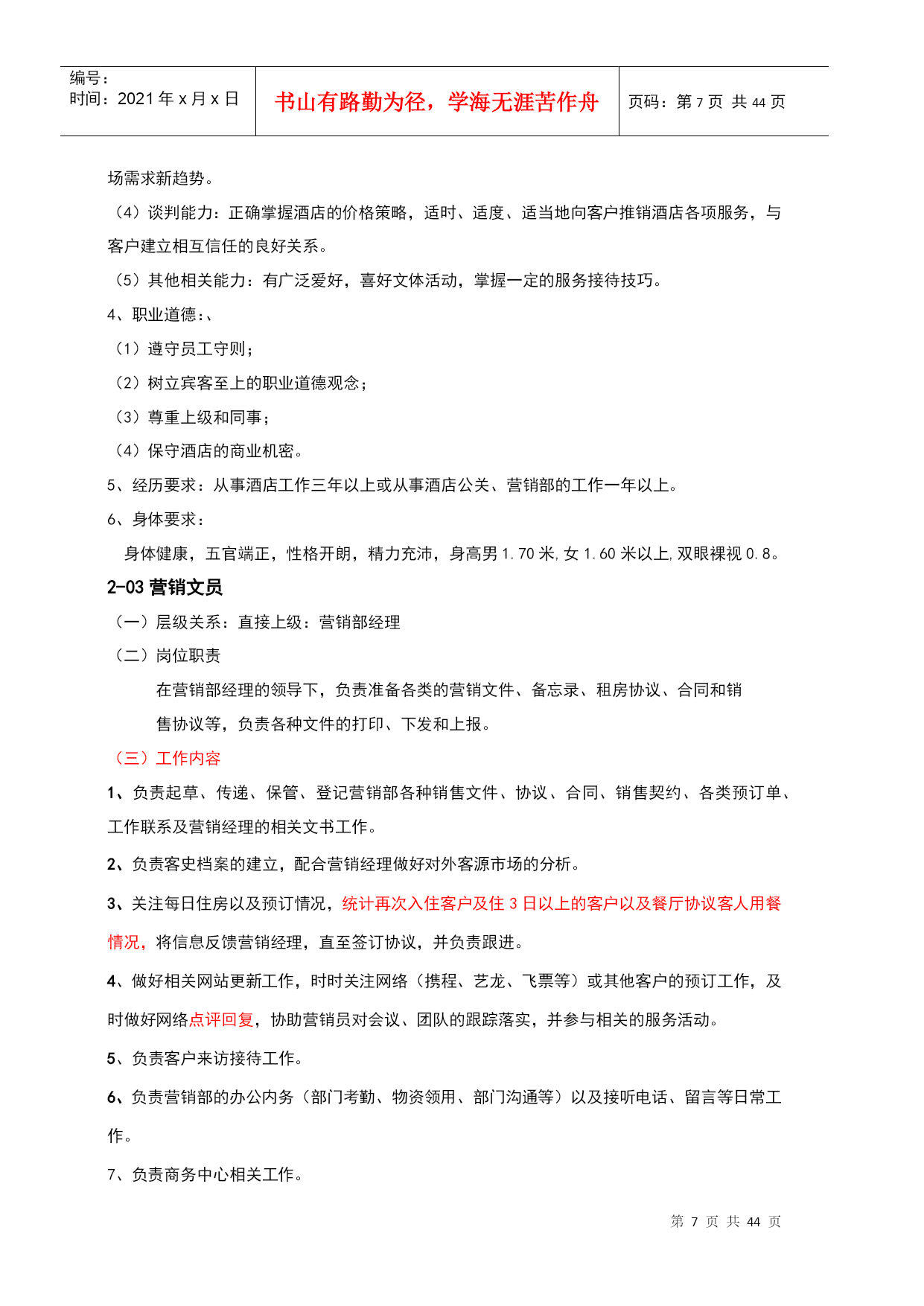 编号：
时间：2021 年 x 月 x 日

书山有路勤为径，学海无涯苦作舟

页码：第 7 页 共 44 页

场需求新趋势。

（4）谈判能力：正确掌握酒店的价格策略，适时、适度、适当地向客户推销酒店各项服务，与客户建立相互信任的良好关系。

（5）其他相关能力：有广泛爱好，喜好文体活动，掌握一定的服务接待技巧。

4、职业道德：、

（1）遵守员工守则；

（2）树立宾客至上的职业道德观念；

（3）尊重上级和同事；

（4）保守酒店的商业机密。

5、经历要求：从事酒店工作三年以上或从事酒店公关、营销部的工作一年以上。

6、身体要求：

身体健康，五官端正，性格开朗，精力充沛，身高男 1.70 米，女 1.60 米以上，双眼裸视 0.8。

2-03 营销文员

（一）层级关系：直接上级：营销部经理

（二）岗位职责

在营销部经理的领导下，负责准备各类的营销文件、备忘录、租房协议、合同和销售协议等，负责各种文件的打印、下发和上报。

（三）工作内容

1、负责起草、传递、保管、登记营销部各种销售文件、协议、合同、销售契约、各类预订单、工作联系及营销经理的相关文书工作。

2、负责客史档案的建立，配合营销经理做好对外客源市场的分析。

3、关注每日住房以及预订情况，统计再次入住客户及住 3 日以上的客户以及餐厅协议客人用餐情况，将信息反馈营销经理，直至签订协议，并负责跟进。

4、做好相关网站更新工作，时时关注网络（携程、艺龙、飞票等）或其他客户的预订工作，及时做好网络点评回复，协助营销员对会议、团队的跟踪落实，并参与相关的服务活动。

5、负责客户来访接待工作。

6、负责营销部的办公内务（部门考勤、物资领用、部门沟通等）以及接听电话、留言等日常工作。

7、负责商务中心相关工作。

第 7 页 共 44 页